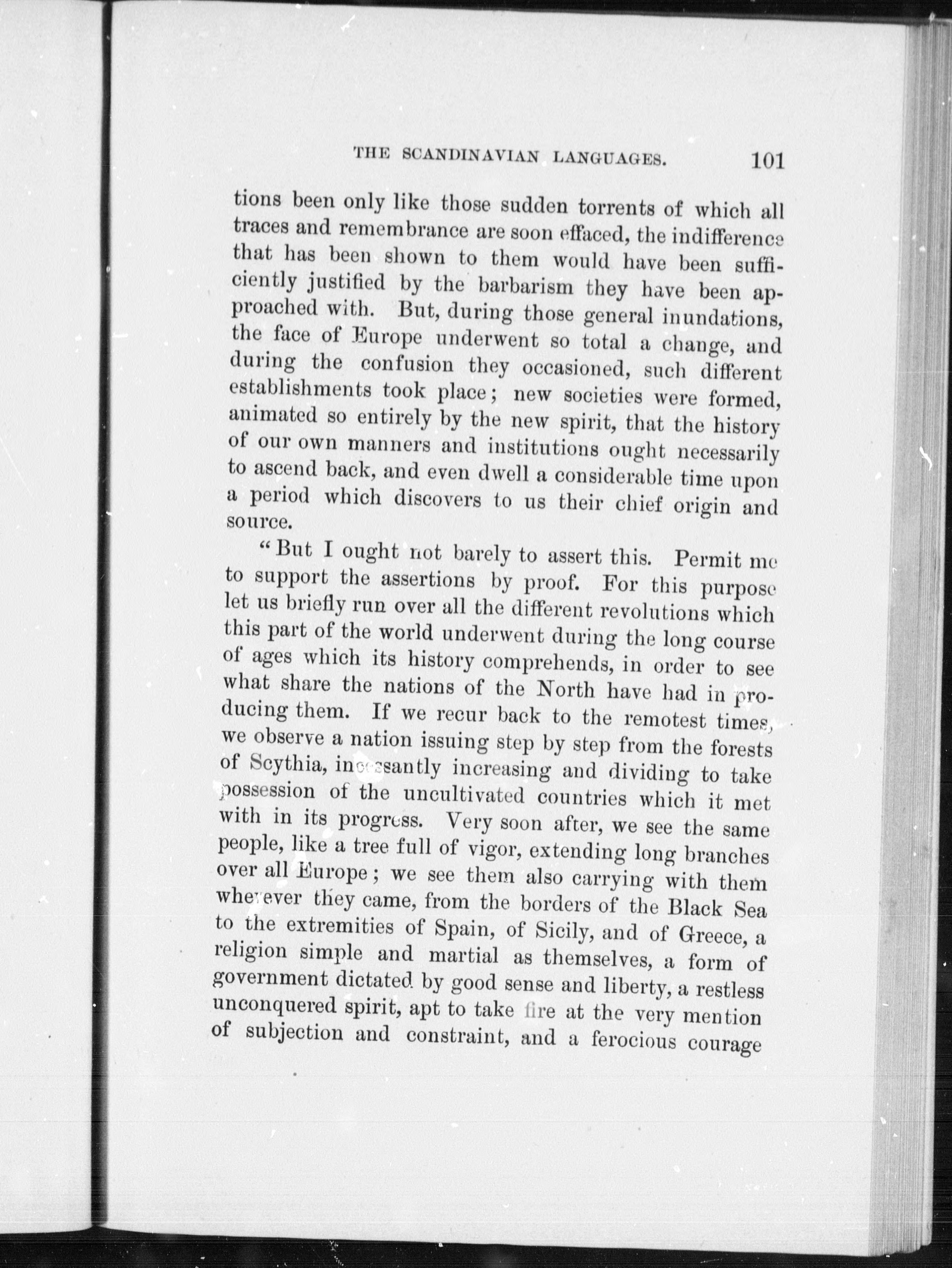 THE SCANDINAVIAN LANGUAGES. 101

tions been only like those sudden torrents of which all traces and remembrance are soon effaced, the indifference that has been shown to them would have been sufficiently justified by the barbarism they have been approached with. But, during those general inundations, the face of Europe underwent so total a change, and during the confusion they occasioned, such different establishments took place; new societies were formed, animated so entirely by the new spirit, that the history of our own manners and institutions ought necessarily to ascend back, and even dwell a considerable time upon a period which discovers to us their chief origin and source.

"But I ought not barely to assert this. Permit me to support the assertions by proof. For this purpose let us briefly run over all the different revolutions which this part of the world underwent during the long course of ages which its history comprehends, in order to see what share the nations of the North have had in producing them. If we recur back to the remotest times, we observe a nation issuing step by step from the forests of Scythia, incessantly increasing and dividing to take possession of the uncultivated countries which it met with in its progress. Very soon after, we see the same people, like a tree full of vigor, extending long branches over all Europe; we see them also carrying with them wherever they came, from the borders of the Black Sea to the extremities of Spain, of Sicily, and of Greece, a religion simple and martial as themselves, a form of government dictated by good sense and liberty, a restless unconquered spirit, apt to take fire at the very mention of subjection and constraint, and a ferocious courage